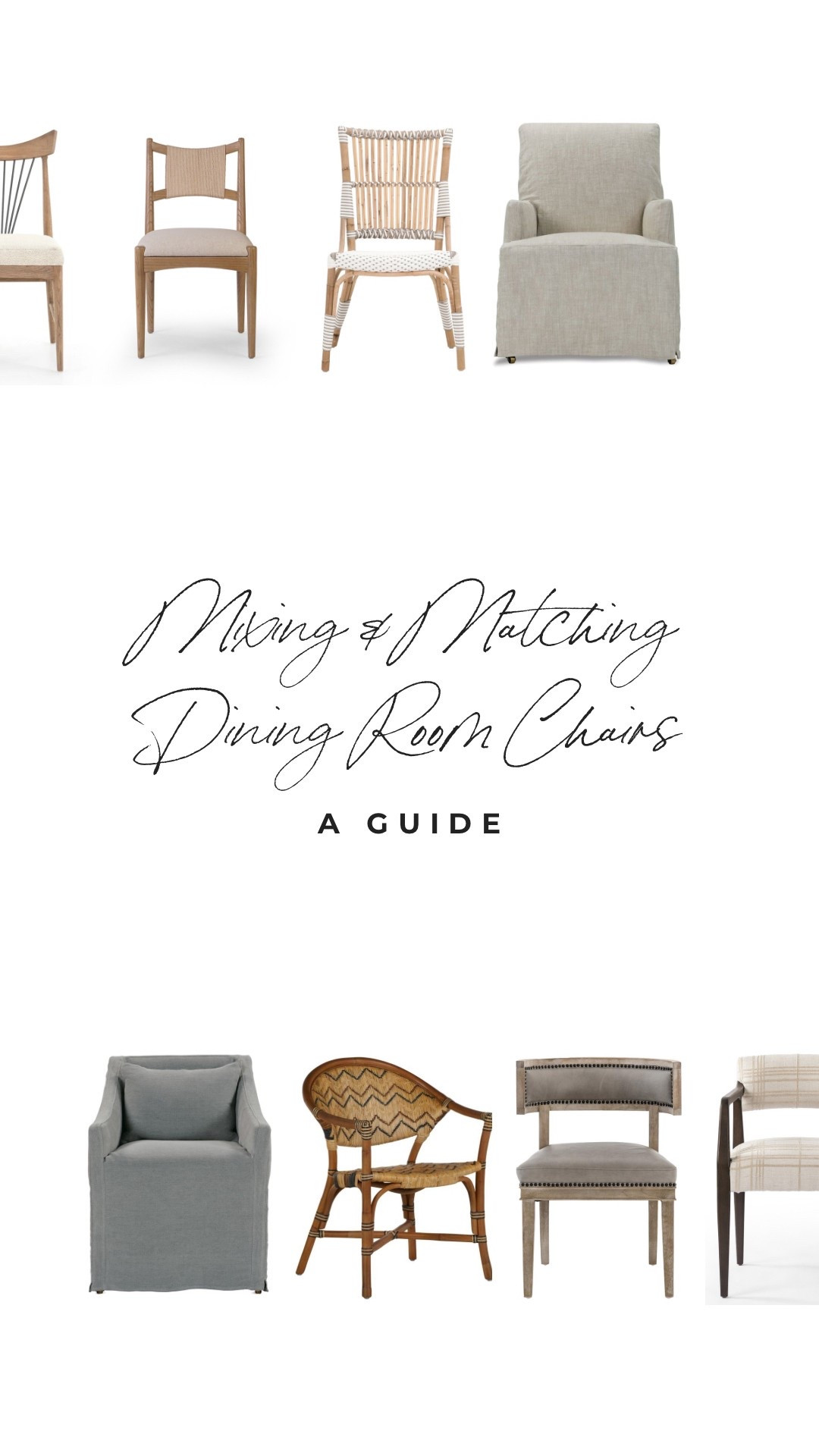 Mixing & Matching Dining Room Chairs

A GUIDE